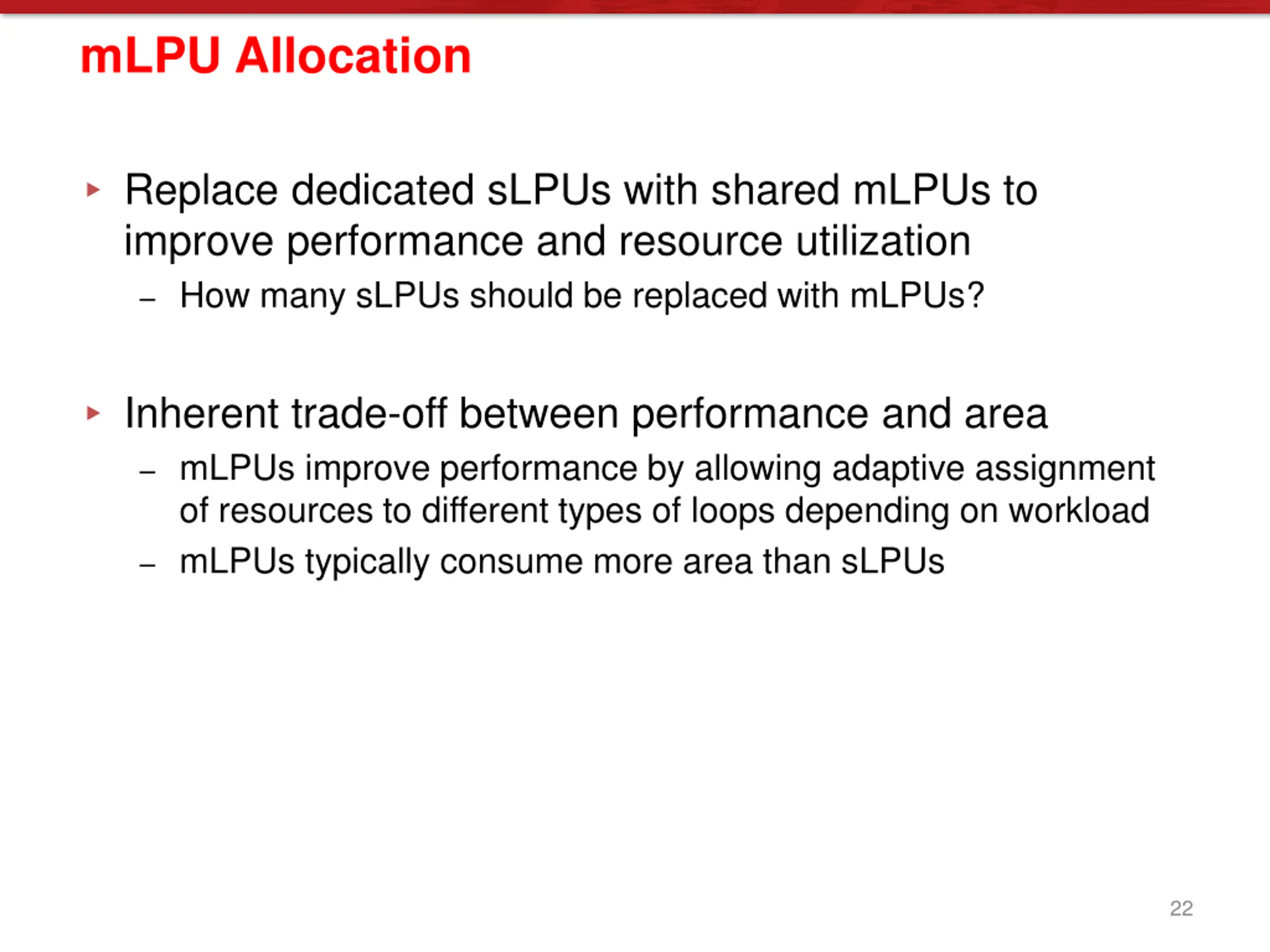 mLPU Allocation

▸ Replace dedicated sLPUs with shared mLPUs to improve performance and resource utilization

– How many sLPUs should be replaced with mLPUs?

▸ Inherent trade-off between performance and area

– mLPUs improve performance by allowing adaptive assignment of resources to different types of loops depending on workload

– mLPUs typically consume more area than sLPUs

22